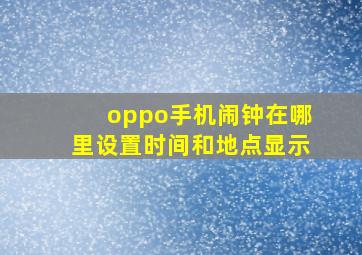 oppo手机闹钟在哪里设置时间和地点显示